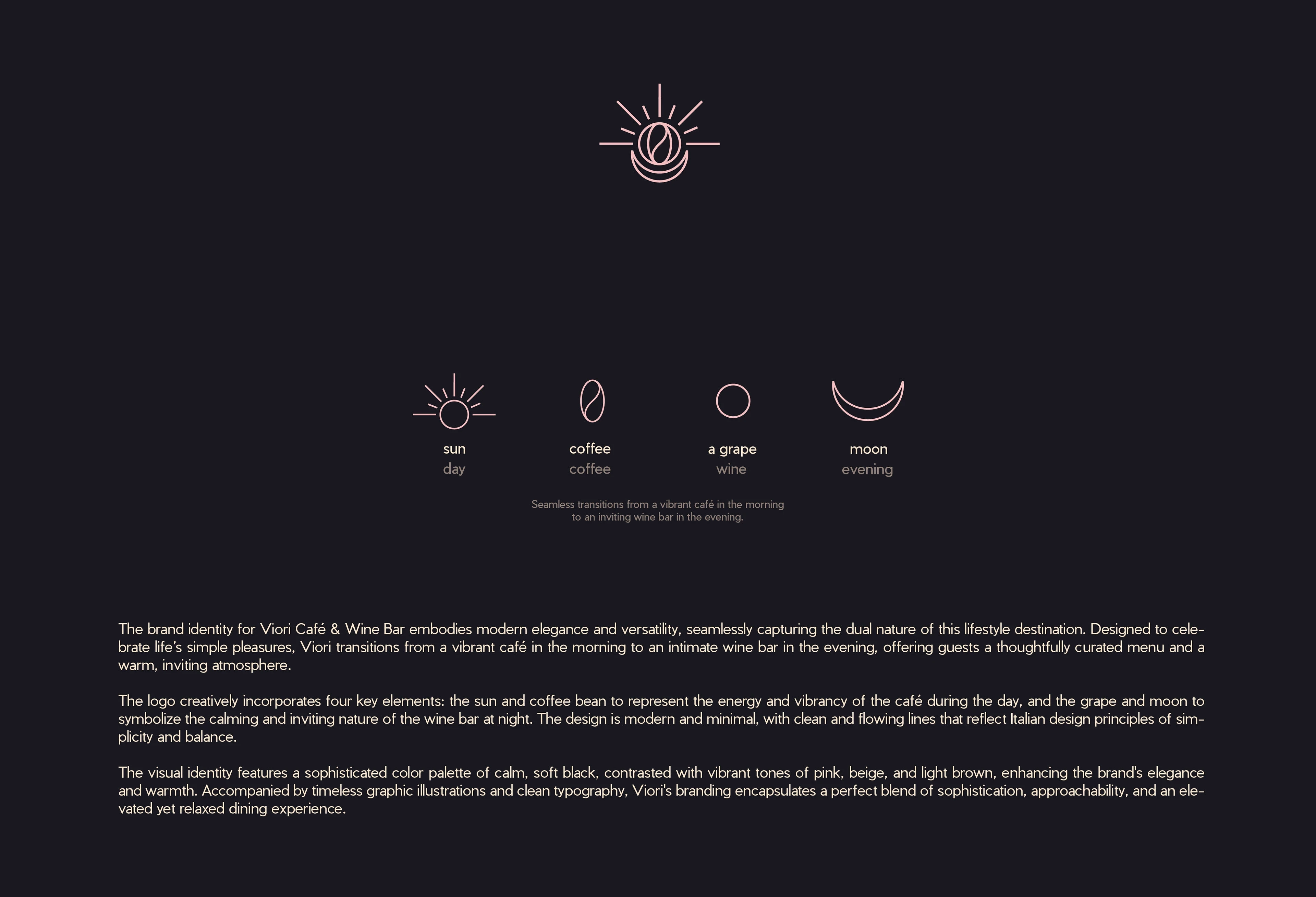 sun
day

coffee
coffee

a grape
wine

moon
evening

Seamless transitions from a vibrant café in the morning to an inviting wine bar in the evening.

The brand identity for Viori Café & Wine Bar embodies modern elegance and versatility, seamlessly capturing the dual nature of this lifestyle destination. Designed to celebrate life's simple pleasures, Viori transitions from a vibrant café in the morning to an intimate wine bar in the evening, offering guests a thoughtfully curated menu and a warm, inviting atmosphere.

The logo creatively incorporates four key elements: the sun and coffee bean to represent the energy and vibrancy of the café during the day, and the grape and moon to symbolize the calming and inviting nature of the wine bar at night. The design is modern and minimal, with clean and flowing lines that reflect Italian design principles of simplicity and balance.

The visual identity features a sophisticated color palette of calm, soft black, contrasted with vibrant tones of pink, beige, and light brown, enhancing the brand's elegance and warmth. Accompanied by timeless graphic illustrations and clean typography, Viori's branding encapsulates a perfect blend of sophistication, approachability, and an elevated yet relaxed dining experience.